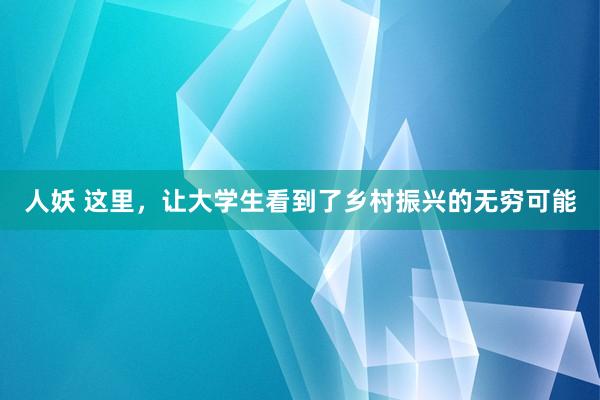 人妖 这里，让大学生看到了乡村振兴的无穷可能